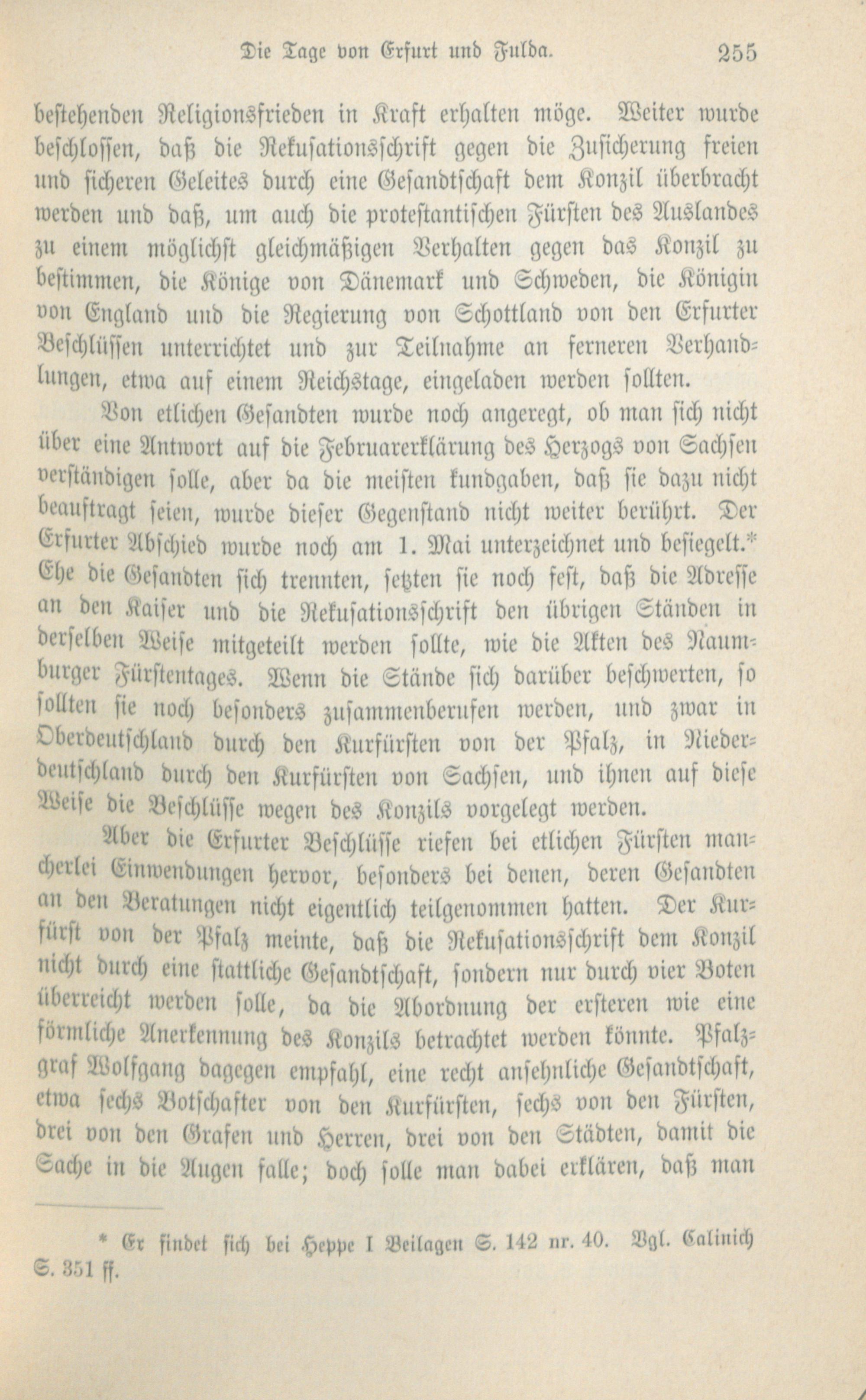 Die Tage von Erfurt und Fulda. 255

bestehenden Religionsfrieden in Kraft erhalten möge. Weiter wurde beschlossen, daß die Rekusationsschrift gegen die Zusicherung freien und sicheren Geleites durch eine Gesandtschaft dem Konzil überbracht werden und daß, um auch die protestantischen Fürsten des Auslandes zu einem möglichst gleichmäßigen Verhalten gegen das Konzil zu bestimmen, die Könige von Dänemark und Schweden, die Königin von England und die Regierung von Schottland von den Erfurter Beschlüssen unterrichtet und zur Teilnahme an ferneren Verhandlungen, etwa auf einem Reichstage, eingeladen werden sollten.

Von etlichen Gesandten wurde noch angeregt, ob man sich nicht über eine Antwort auf die Februarerklärung des Herzogs von Sachsen verständigen solle, aber da die meisten kundgaben, daß sie dazu nicht beauftragt seien, wurde dieser Gegenstand nicht weiter berührt. Der Erfurter Abschied wurde noch am 1. Mai unterzeichnet und besiegelt.* Ehe die Gesandten sich trennten, setzten sie noch fest, daß die Adresse an den Kaiser und die Rekusationsschrift den übrigen Ständen in derselben Weise mitgeteilt werden sollte, wie die Akten des Naumburger Fürstentages. Wenn die Stände sich darüber beschwerten, so sollten sie noch besonders zusammenberufen werden, und zwar in Oberdeutschland durch den Kurfürsten von der Pfalz, in Niederdeutschland durch den Kurfürsten von Sachsen, und ihnen auf diese Weise die Beschlüsse wegen des Konzils vorgelegt werden.

Aber die Erfurter Beschlüsse riefen bei etlichen Fürsten mancherlei Einwendungen hervor, besonders bei denen, deren Gesandten an den Beratungen nicht eigentlich teilgenommen hatten. Der Kurfürst von der Pfalz meinte, daß die Rekusationsschrift dem Konzil nicht durch eine stattliche Gesandtschaft, sondern nur durch vier Boten überreicht werden solle, da die Abordnung der ersteren wie eine förmliche Anerkennung des Konzils betrachtet werden könnte. Pfalzgraf Wolfgang dagegen empfahl, eine recht ansehnliche Gesandtschaft, etwa sechs Botschafter von den Kurfürsten, sechs von den Fürsten, drei von den Grafen und Herren, drei von den Städten, damit die Sache in die Augen falle; doch solle man dabei erklären, daß man

* Er findet sich bei Heppe I Beilagen S. 142 nr. 40. Vgl. Calinich S. 351 ff.